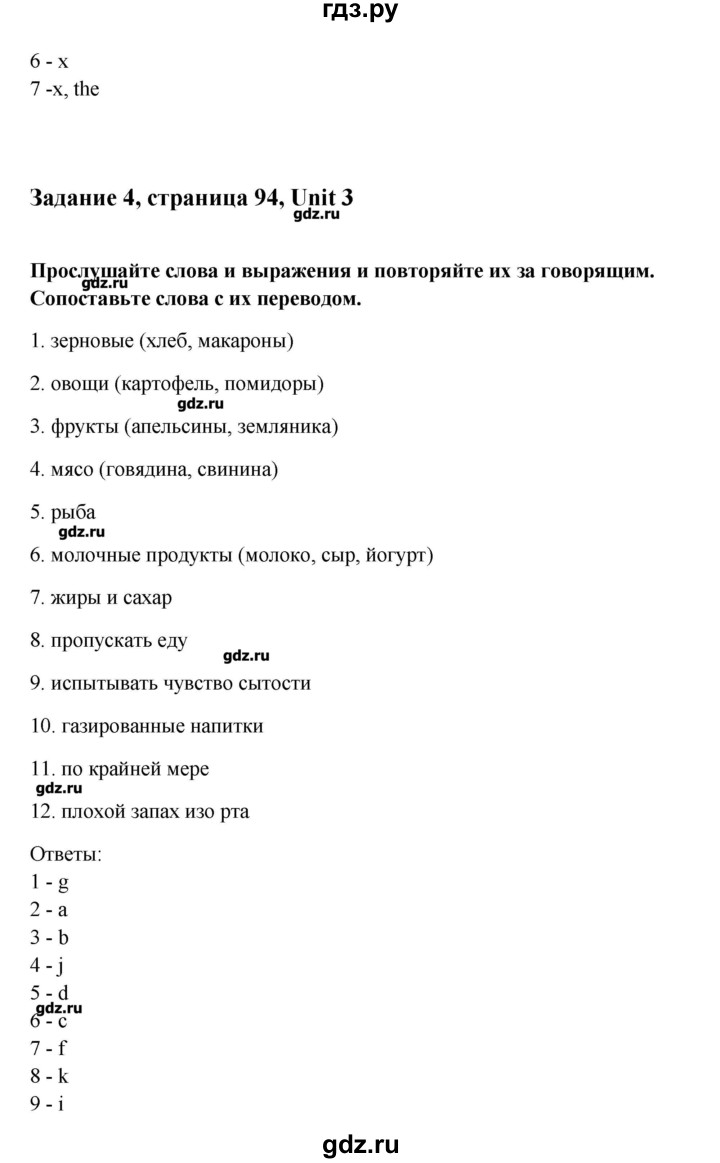 гдз.ру

6 - x
7 -x, the

Задание 4, страница 94, Unit 3

gdz.ru

Прослушайте слова и выражения и повторяйте их за говорящим. Сопоставьте слова с их переводом.

gdz.ru

1. зерновые (хлеб, макароны)

2. овощи (картофель, помидоры)

gdz.ru

3. фрукты (апельсины, земляника)

4. мясо (говядина, свинина)

5. рыба

gdz.ru

6. молочные продукты (молоко, сыр, йогурт)

7. жиры и сахар

8. пропускать еду

gdz.ru

9. испытывать чувство сытости

10. газированные напитки

11. по крайней мере

gdz.ru

12. плохой запах изо рта

Ответы:
1 - g
2 - a
3 - b
4 - j
5 - d
gdz.ru
6 - c
7 - f
8 - k
9 - i

gdz.ru